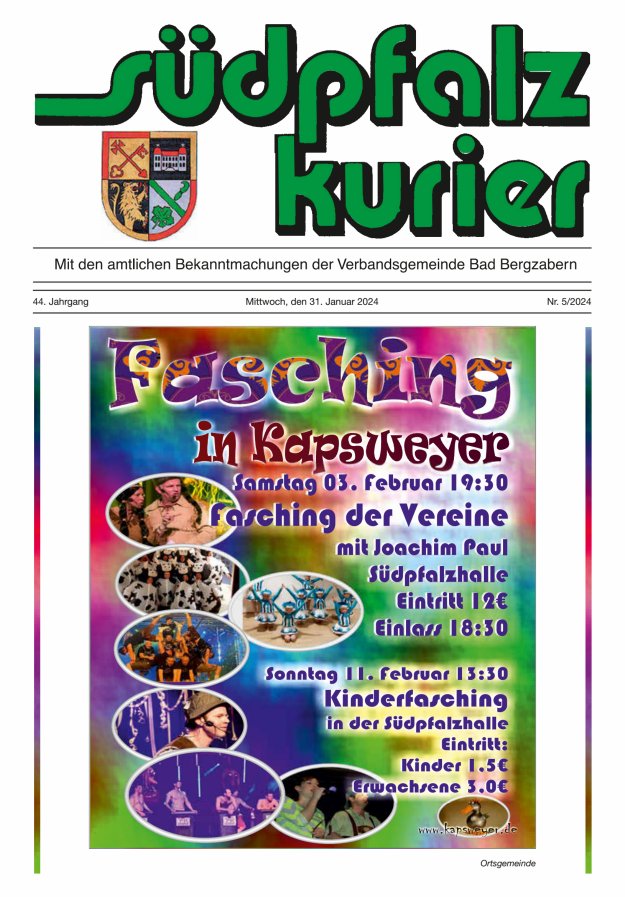 südpfalz kurier

Mit den amtlichen Bekanntmachungen der Verbandsgemeinde Bad Bergzabern

44. Jahrgang

Mittwoch, den 31. Januar 2024

Nr. 5/2024

Fasching in Kapsweyer

Samstag 03. Februar 19:30
Fasching der Vereine
mit Joachim Paul
Südpfalzhalle
Eintritt 12€
Einlass 18:30

Sonntag 11. Februar 13:30
Kinderfasching
in der Südpfalzhalle
Eintritt:
Kinder 1.5€
Erwachsene 3.0€

www.kapsweyer.de

Ortsgemeinde